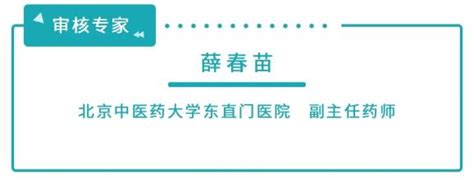 审核专家

薛春苗

北京中医药大学东直门医院　副主任药师